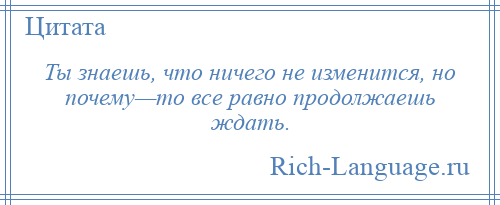 Цитата

Ты знаешь, что ничего не изменится, но почему—то все равно продолжаешь ждать.

Rich-Language.ru